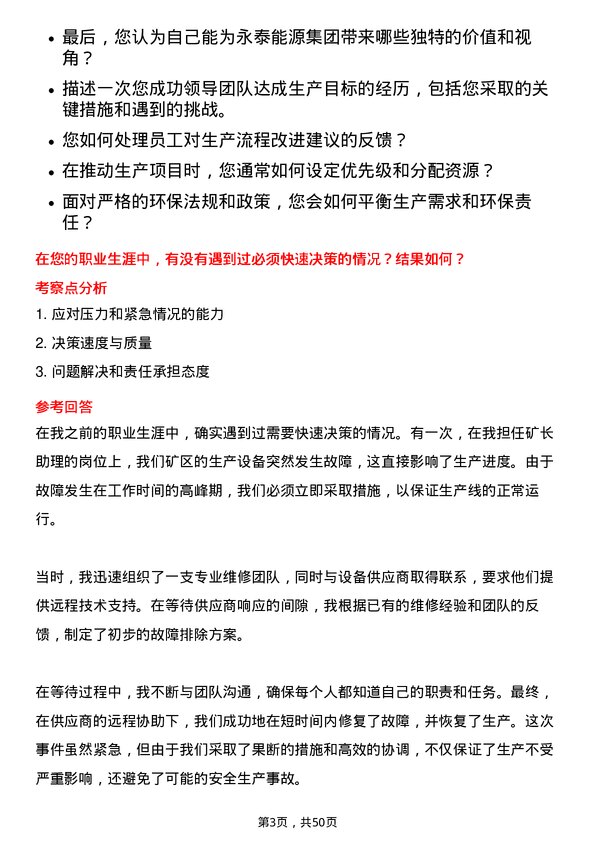 • 最后，您认为自己能为永泰能源集团带来哪些独特的价值和视角？

• 描述一次您成功领导团队达成生产目标的经历，包括您采取的关键措施和遇到的挑战。

• 您如何处理员工对生产流程改进建议的反馈？

• 在推动生产项目时，您通常如何设定优先级和分配资源？

• 面对严格的环保法规和政策，您会如何平衡生产需求和环保责任？

在您的职业生涯中，有没有遇到过必须快速决策的情况？结果如何？

考察点分析

1. 应对压力和紧急情况的能力

2. 决策速度与质量

3. 问题解决和责任承担态度

参考回答

在我之前的职业生涯中，确实遇到过需要快速决策的情况。有一次，在我担任矿长助理的岗位上，我们矿区的生产设备突然发生故障，这直接影响了生产进度。由于故障发生在工作时间的高峰期，我们必须立即采取措施，以保证生产线的正常运行。

当时，我迅速组织了一支专业维修团队，同时与设备供应商取得联系，要求他们提供远程技术支持。在等待供应商响应的间隙，我根据已有的维修经验和团队的反馈，制定了初步的故障排除方案。

在等待过程中，我不断与团队沟通，确保每个人都知道自己的职责和任务。最终，在供应商的远程协助下，我们成功地在短时间内修复了故障，并恢复了生产。这次事件虽然紧急，但由于我们采取了果断的措施和高效的协调，不仅保证了生产不受严重影响，还避免了可能的安全生产事故。

第3页，共50页